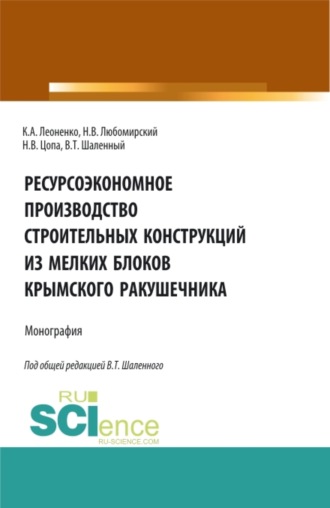 К.А. Леоненко, Н.В. Любомирский
Н.В. Цопа, В.Т. Шаленный

РЕСУРСОЭКОНОМНОЕ ПРОИЗВОДСТВО СТРОИТЕЛЬНЫХ КОНСТРУКЦИЙ ИЗ МЕЛКИХ БЛОКОВ КРЫМСКОГО РАКУШЕЧНИКА

Монография

Под общей редакцией В.Т. Шаленного

RU SCIence
RU-SCIENCE.COM